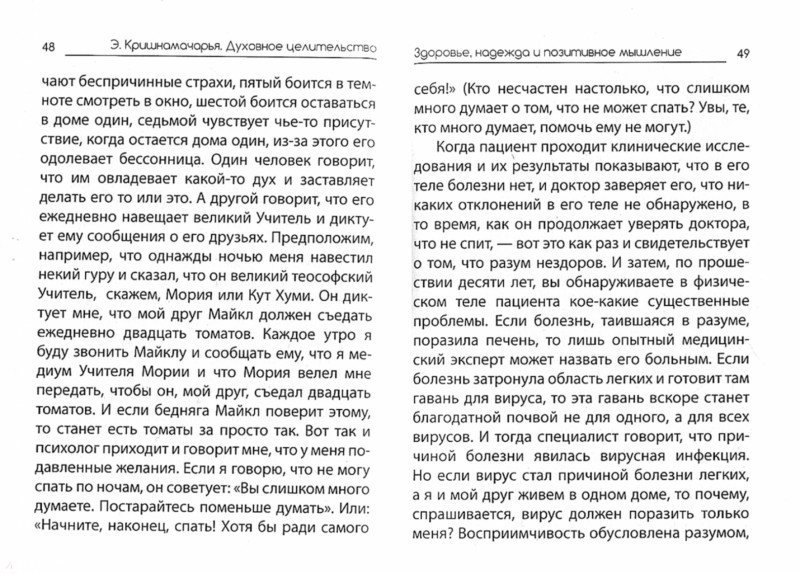 48 Э. Кришнамачарья. Духовное целительство

чают беспричинные страхи, пятый боится в темноте смотреть в окно, шестой боится оставаться в доме один, седьмой чувствует чье-то присутствие, когда остается дома один, из-за этого его одолевает бессонница. Один человек говорит, что им овладевает какой-то дух и заставляет делать его то или это. А другой говорит, что его ежедневно навещает великий Учитель и диктует ему сообщения о его друзьях. Предположим, например, что однажды ночью меня навестил некий гуру и сказал, что он великий теософский Учитель, скажем, Мория или Кут Хуми. Он диктует мне, что мой друг Майкл должен съедать ежедневно двадцать томатов. Каждое утро я буду звонить Майклу и сообщать ему, что я медиум Учителя Мории и что Мория велел мне передать, чтобы он, мой друг, съедал двадцать томатов. И если бедняга Майкл поверит этому, то станет есть томаты за просто так. Вот так и психолог приходит и говорит мне, что у меня подавленные желания. Если я говорю, что не могу спать по ночам, он советует: «Вы слишком много думаете. Постарайтесь поменьше думать». Или: «Начните, наконец, спать! Хотя бы ради самого

Здоровье, надежда и позитивное мышление 49

себя!» (Кто несчастен настолько, что слишком много думает о том, что не может спать? Увы, те, кто много думает, помочь ему не могут.)

Когда пациент проходит клинические исследования и их результаты показывают, что в его теле болезни нет, и доктор заверяет его, что никаких отклонений в его теле не обнаружено, в то время, как он продолжает уверять доктора, что не спит, — вот это как раз и свидетельствует о том, что разум нездоров. И затем, по прошествии десяти лет, вы обнаруживаете в физическом теле пациента кое-какие существенные проблемы. Если болезнь, таившаяся в разуме, поразила печень, то лишь опытный медицинский эксперт может назвать его больным. Если болезнь затронула область легких и готовит там гавань для вируса, то эта гавань вскоре станет благодатной почвой не для одного, а для всех вирусов. И тогда специалист говорит, что причиной болезни явилась вирусная инфекция. Но если вирус стал причиной болезни легких, а я и мой друг живем в одном доме, то почему, спрашивается, вирус должен поразить только меня? Восприимчивость обусловлена разумом,